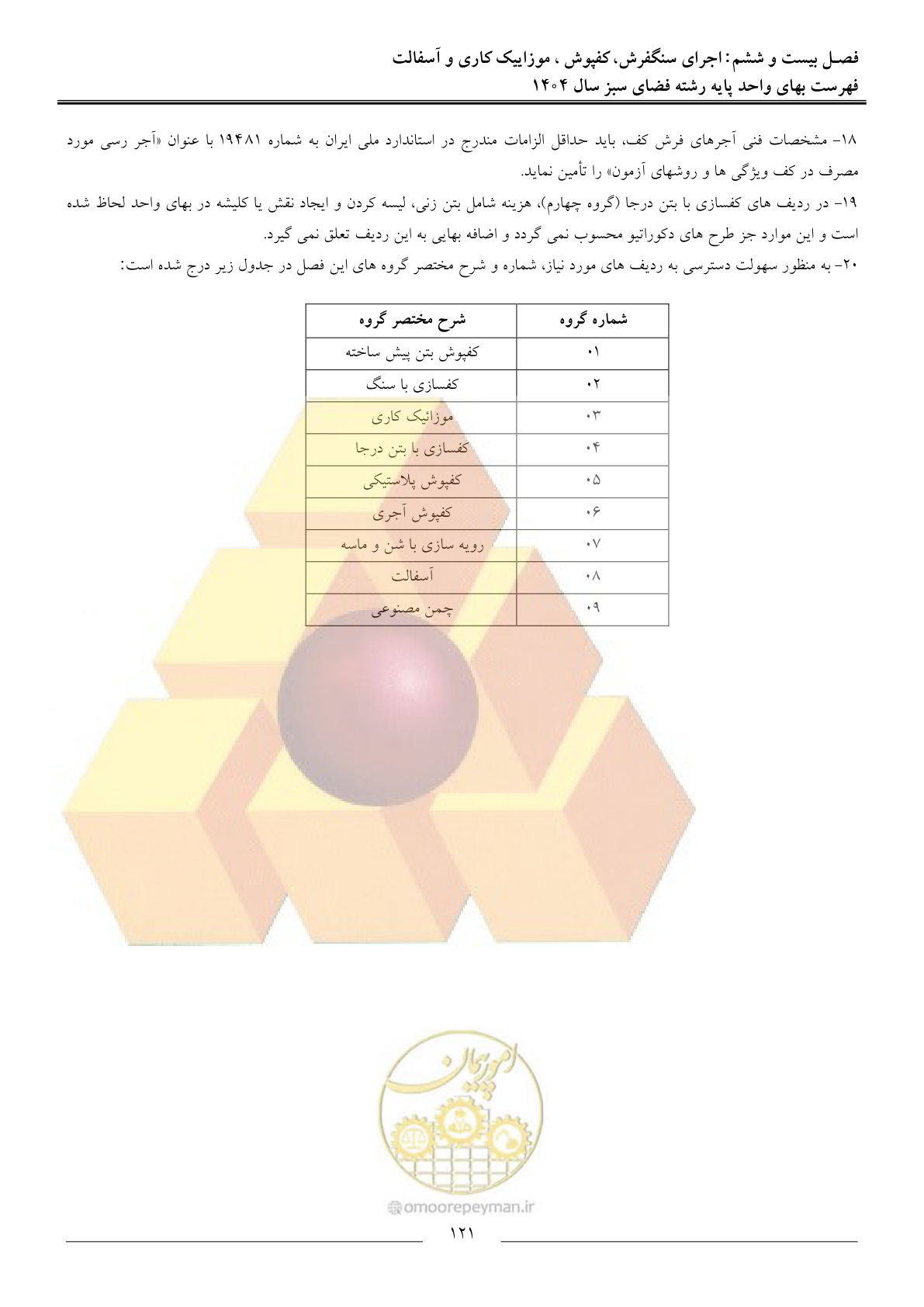 فصل بیست و ششم: اجرای سنگفرش، کفپوش ، موزاییک کاری و آسفالت
فهرست بهای واحد پایه رشته فضای سبز سال ۱۴۰۴

۱۸- مشخصات فنی آجرهای فرش کف، باید حداقل الزامات مندرج در استاندارد ملی ایران به شماره ۱۹۴۸۱ با عنوان «آجر رسی مورد مصرف در کف ویژگی ها و روشهای آزمون» را تأمین نماید.
۱۹- در ردیف های کفسازی با بتن درجا (گروه چهارم)، هزینه شامل بتن زنی، لیسه کردن و ایجاد نقش یا کلیشه در بهای واحد لحاظ شده است و این موارد جز طرح های دکوراتیو محسوب نمی گردد و اضافه بهایی به این ردیف تعلق نمی گیرد.
۲۰- به منظور سهولت دسترسی به ردیف های مورد نیاز، شماره و شرح مختصر گروه های این فصل در جدول زیر درج شده است:

| شماره گروه | شرح مختصر گروه |
|---|---|
| ۰۱ | کفپوش بتن پیش ساخته |
| ۰۲ | کفسازی با سنگ |
| ۰۳ | موزائیک کاری |
| ۰۴ | کفسازی با بتن درجا |
| ۰۵ | کفپوش پلاستیکی |
| ۰۶ | کفپوش آجری |
| ۰۷ | رویه سازی با شن و ماسه |
| ۰۸ | آسفالت |
| ۰۹ | چمن مصنوعی |

امورپیمان
omoorepeyman.ir

۱۲۱